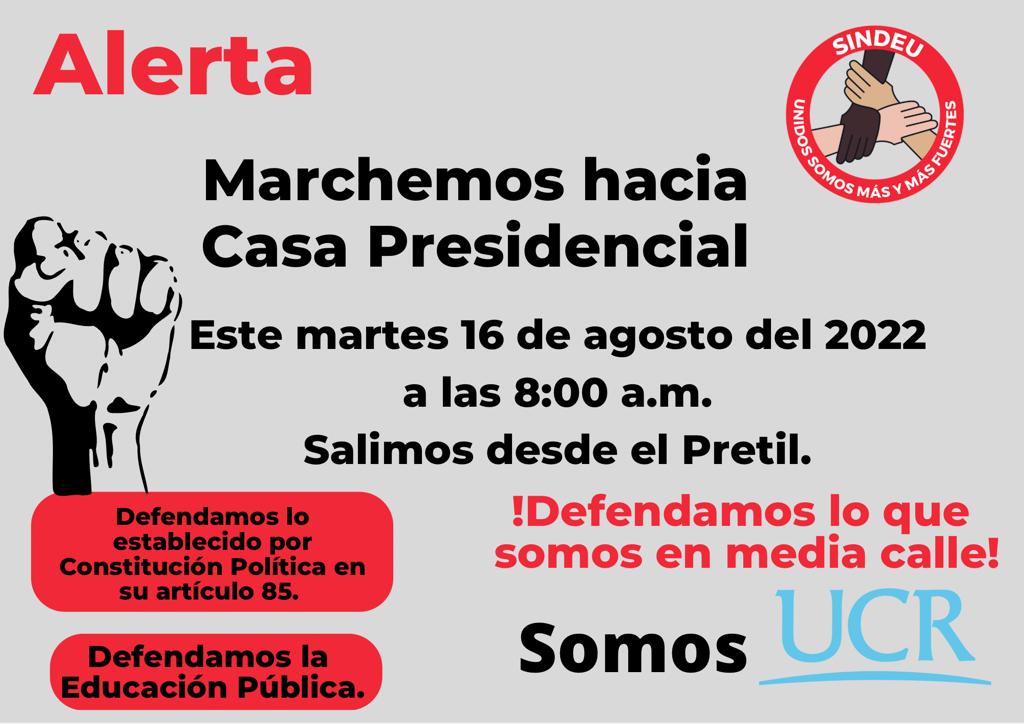 Alerta

SINDEU
UNIDOS SOMOS MÁS Y MÁS FUERTES

Marchemos hacia Casa Presidencial

Este martes 16 de agosto del 2022 a las 8:00 a.m. Salimos desde el Pretil.

Defendamos lo establecido por Constitución Política en su artículo 85.

Defendamos la Educación Pública.

!Defendamos lo que somos en media calle!

Somos UCR